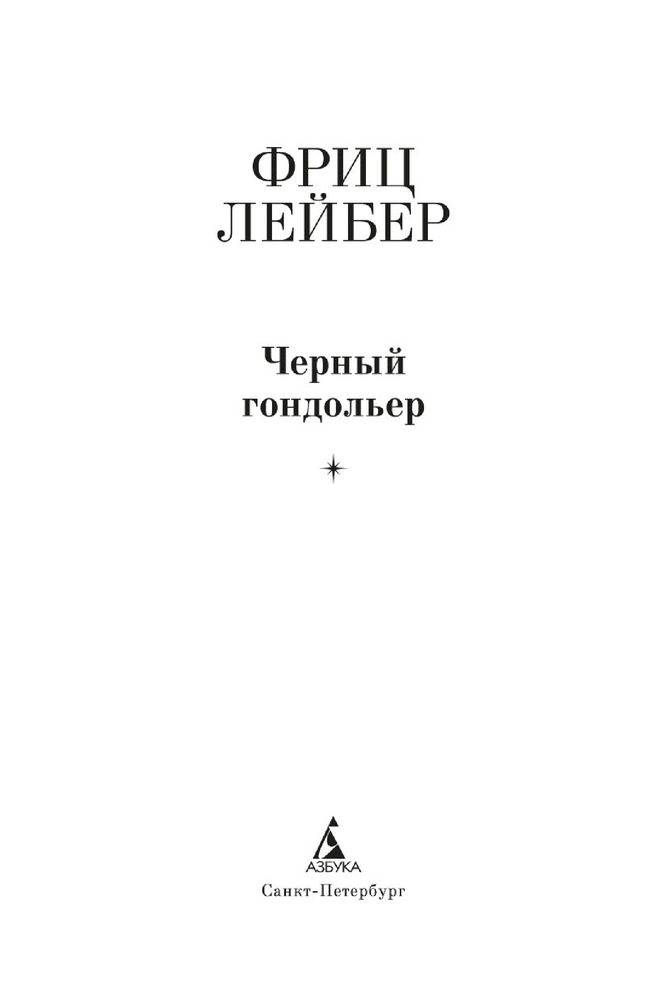 ФРИЦ
ЛЕЙБЕР

Черный
гондольер

АЗБУКА
Санкт-Петербург